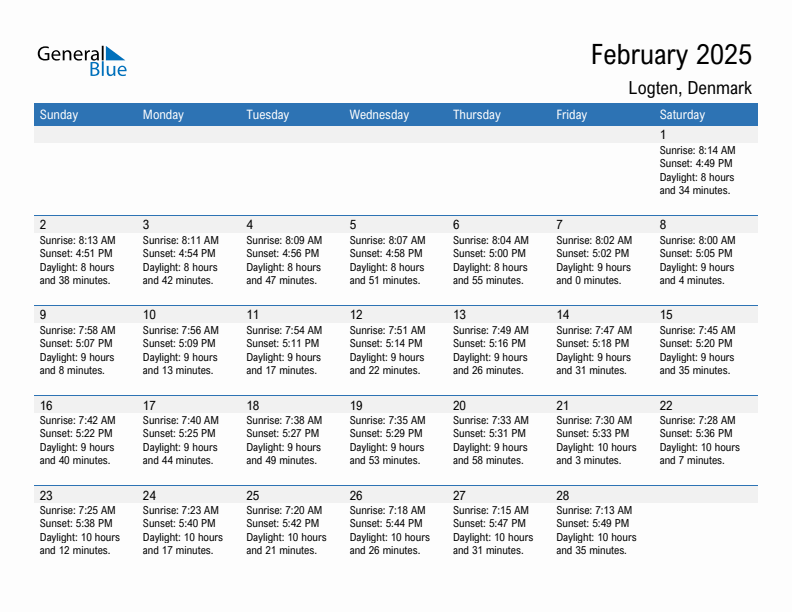 General Blue

February 2025

Logten, Denmark

| Sunday | Monday | Tuesday | Wednesday | Thursday | Friday | Saturday |
|---|---|---|---|---|---|---|
| | | | | | | 1 Sunrise: 8:14 AM Sunset: 4:49 PM Daylight: 8 hours and 34 minutes. |
| 2 Sunrise: 8:13 AM Sunset: 4:51 PM Daylight: 8 hours and 38 minutes. | 3 Sunrise: 8:11 AM Sunset: 4:54 PM Daylight: 8 hours and 42 minutes. | 4 Sunrise: 8:09 AM Sunset: 4:56 PM Daylight: 8 hours and 47 minutes. | 5 Sunrise: 8:07 AM Sunset: 4:58 PM Daylight: 8 hours and 51 minutes. | 6 Sunrise: 8:04 AM Sunset: 5:00 PM Daylight: 8 hours and 55 minutes. | 7 Sunrise: 8:02 AM Sunset: 5:02 PM Daylight: 9 hours and 0 minutes. | 8 Sunrise: 8:00 AM Sunset: 5:05 PM Daylight: 9 hours and 4 minutes. |
| 9 Sunrise: 7:58 AM Sunset: 5:07 PM Daylight: 9 hours and 8 minutes. | 10 Sunrise: 7:56 AM Sunset: 5:09 PM Daylight: 9 hours and 13 minutes. | 11 Sunrise: 7:54 AM Sunset: 5:11 PM Daylight: 9 hours and 17 minutes. | 12 Sunrise: 7:51 AM Sunset: 5:14 PM Daylight: 9 hours and 22 minutes. | 13 Sunrise: 7:49 AM Sunset: 5:16 PM Daylight: 9 hours and 26 minutes. | 14 Sunrise: 7:47 AM Sunset: 5:18 PM Daylight: 9 hours and 31 minutes. | 15 Sunrise: 7:45 AM Sunset: 5:20 PM Daylight: 9 hours and 35 minutes. |
| 16 Sunrise: 7:42 AM Sunset: 5:22 PM Daylight: 9 hours and 40 minutes. | 17 Sunrise: 7:40 AM Sunset: 5:25 PM Daylight: 9 hours and 44 minutes. | 18 Sunrise: 7:38 AM Sunset: 5:27 PM Daylight: 9 hours and 49 minutes. | 19 Sunrise: 7:35 AM Sunset: 5:29 PM Daylight: 9 hours and 53 minutes. | 20 Sunrise: 7:33 AM Sunset: 5:31 PM Daylight: 9 hours and 58 minutes. | 21 Sunrise: 7:30 AM Sunset: 5:33 PM Daylight: 10 hours and 3 minutes. | 22 Sunrise: 7:28 AM Sunset: 5:36 PM Daylight: 10 hours and 7 minutes. |
| 23 Sunrise: 7:25 AM Sunset: 5:38 PM Daylight: 10 hours and 12 minutes. | 24 Sunrise: 7:23 AM Sunset: 5:40 PM Daylight: 10 hours and 17 minutes. | 25 Sunrise: 7:20 AM Sunset: 5:42 PM Daylight: 10 hours and 21 minutes. | 26 Sunrise: 7:18 AM Sunset: 5:44 PM Daylight: 10 hours and 26 minutes. | 27 Sunrise: 7:15 AM Sunset: 5:47 PM Daylight: 10 hours and 31 minutes. | 28 Sunrise: 7:13 AM Sunset: 5:49 PM Daylight: 10 hours and 35 minutes. | |